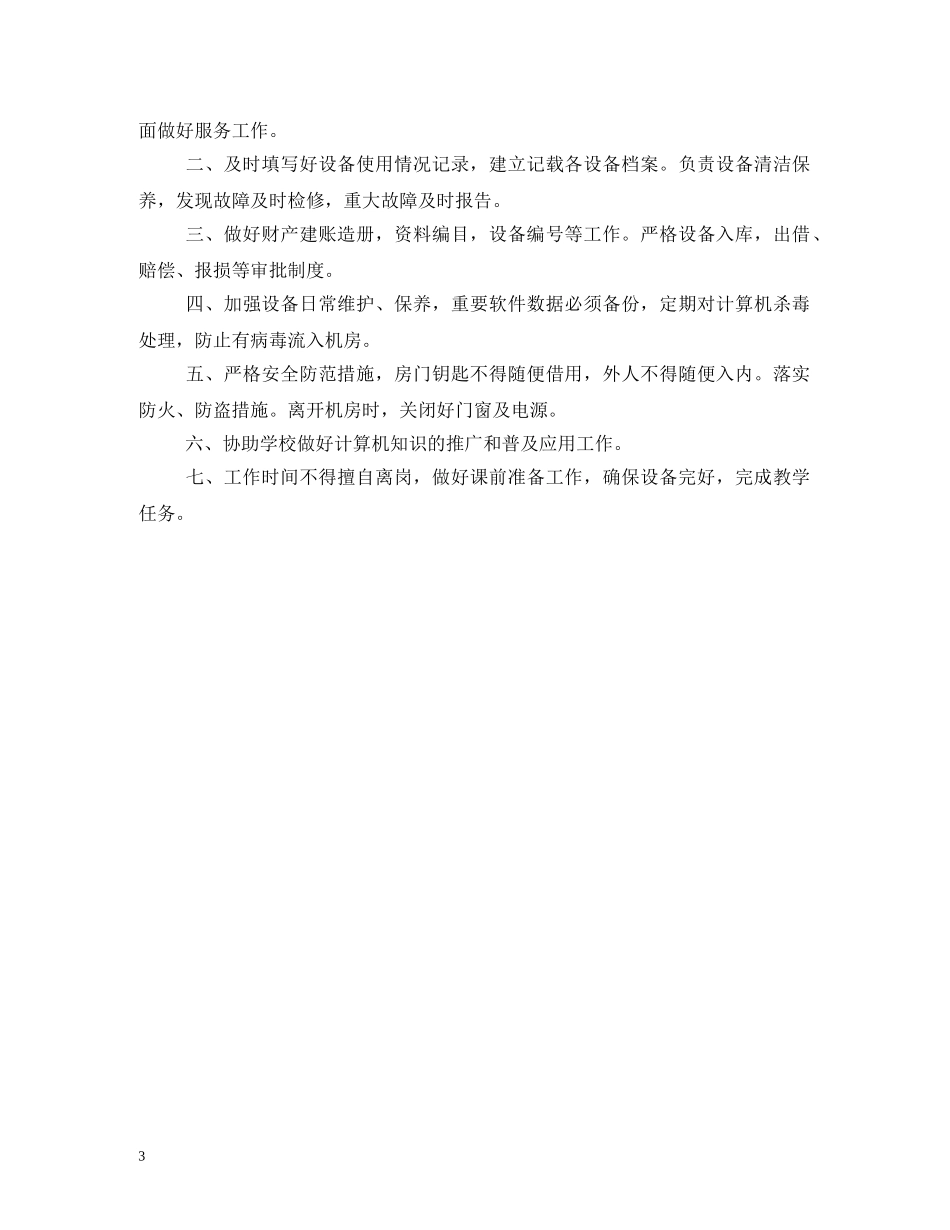 面做好服务工作。

二、及时填写好设备使用情况记录，建立记载各设备档案。负责设备清洁保养，发现故障及时检修，重大故障及时报告。

三、做好财产建账造册，资料编目，设备编号等工作。严格设备入库，出借、赔偿、报损等审批制度。

四、加强设备日常维护、保养，重要软件数据必须备份，定期对计算机杀毒处理，防止有病毒流入机房。

五、严格安全防范措施，房门钥匙不得随便借用，外人不得随便入内。落实防火、防盗措施。离开机房时，关闭好门窗及电源。

六、协助学校做好计算机知识的推广和普及应用工作。

七、工作时间不得擅自离岗，做好课前准备工作，确保设备完好，完成教学任务。

3